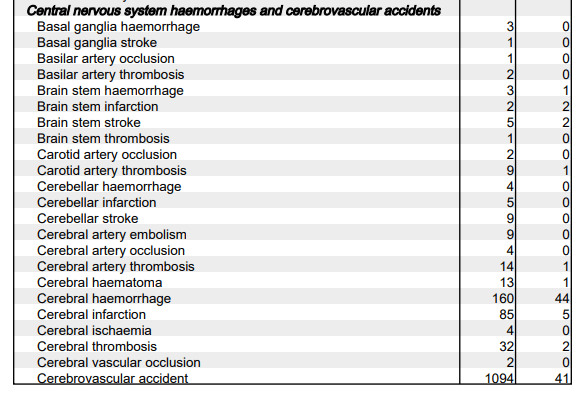 | Central nervous system haemorrhages and cerebrovascular accidents | | |
|---|---|---|
| Basal ganglia haemorrhage | 3 | 0 |
| Basal ganglia stroke | 1 | 0 |
| Basilar artery occlusion | 1 | 0 |
| Basilar artery thrombosis | 2 | 0 |
| Brain stem haemorrhage | 3 | 1 |
| Brain stem infarction | 2 | 2 |
| Brain stem stroke | 5 | 2 |
| Brain stem thrombosis | 1 | 0 |
| Carotid artery occlusion | 2 | 0 |
| Carotid artery thrombosis | 9 | 1 |
| Cerebellar haemorrhage | 4 | 0 |
| Cerebellar infarction | 5 | 0 |
| Cerebellar stroke | 9 | 0 |
| Cerebral artery embolism | 9 | 0 |
| Cerebral artery occlusion | 4 | 0 |
| Cerebral artery thrombosis | 14 | 1 |
| Cerebral haematoma | 13 | 1 |
| Cerebral haemorrhage | 160 | 44 |
| Cerebral infarction | 85 | 5 |
| Cerebral ischaemia | 4 | 0 |
| Cerebral thrombosis | 32 | 2 |
| Cerebral vascular occlusion | 2 | 0 |
| Cerebrovascular accident | 1094 | 41 |